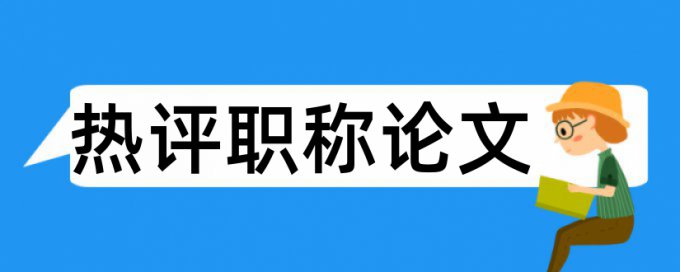 热评职称论文